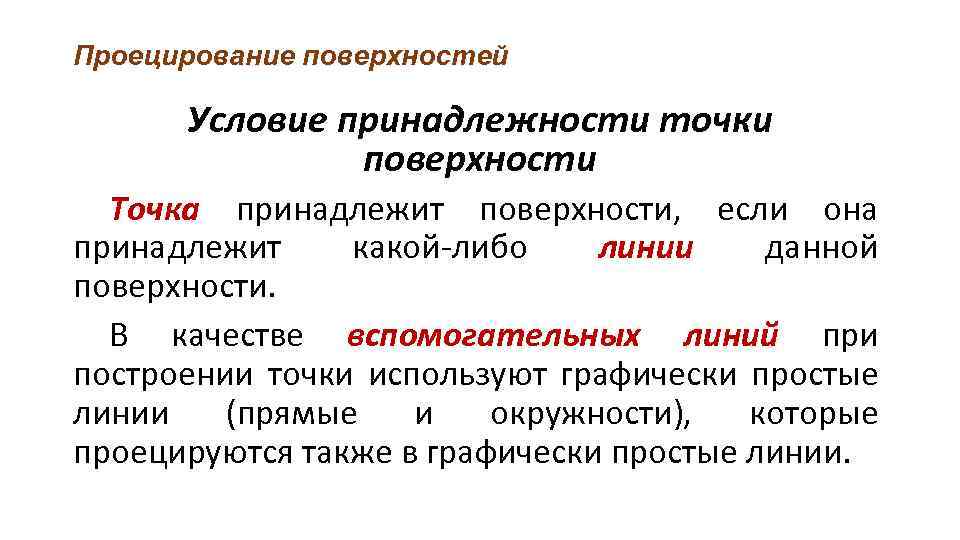 Проецирование поверхностей

Условие принадлежности точки поверхности

Точка принадлежит поверхности, если она принадлежит какой-либо линии данной поверхности.

В качестве вспомогательных линий при построении точки используют графически простые линии (прямые и окружности), которые проецируются также в графически простые линии.